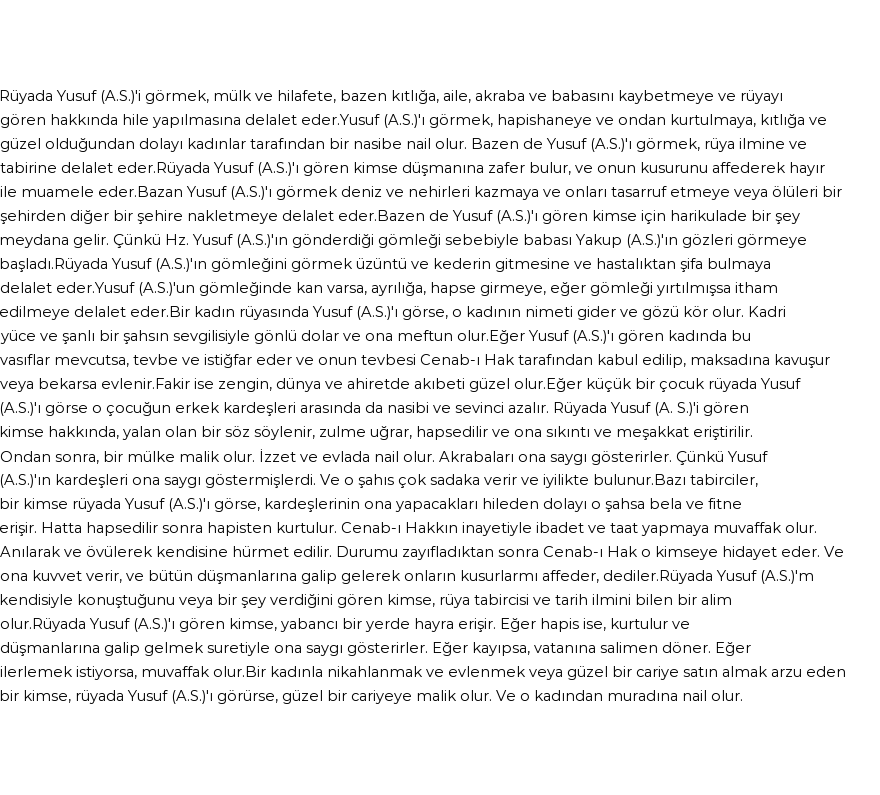 Rüyada Yusuf (A.S.)'i görmek, mülk ve hilafete, bazen kıtlığa, aile, akraba ve babasını kaybetmeye ve rüyayı gören hakkında hile yapılmasına delalet eder.Yusuf (A.S.)'ı görmek, hapishaneye ve ondan kurtulmaya, kıtlığa ve güzel olduğundan dolayı kadınlar tarafından bir nasibe nail olur. Bazen de Yusuf (A.S.)'ı görmek, rüya ilmine ve tabirine delalet eder.Rüyada Yusuf (A.S.)'ı gören kimse düşmanına zafer bulur, ve onun kusurunu affederek hayır ile muamele eder.Bazan Yusuf (A.S.)'ı görmek deniz ve nehirleri kazmaya ve onları tasarruf etmeye veya ölüleri bir şehirden diğer bir şehire nakletmeye delalet eder.Bazen de Yusuf (A.S.)'ı gören kimse için harikulade bir şey meydana gelir. Çünkü Hz. Yusuf (A.S.)'ın gönderdiği gömleği sebebiyle babası Yakup (A.S.)'ın gözleri görmeye başladı.Rüyada Yusuf (A.S.)'ın gömleğini görmek üzüntü ve kederin gitmesine ve hastalıktan şifa bulmaya delalet eder.Yusuf (A.S.)'un gömleğinde kan varsa, ayrılığa, hapse girmeye, eğer gömleği yırtılmışsa itham edilmeye delalet eder.Bir kadın rüyasında Yusuf (A.S.)'ı görse, o kadının nimeti gider ve gözü kör olur. Kadri yüce ve şanlı bir şahsın sevgilisiyle gönlü dolar ve ona meftun olur.Eğer Yusuf (A.S.)'ı gören kadında bu vasıflar mevcutsa, tevbe ve istiğfar eder ve onun tevbesi Cenab-ı Hak tarafından kabul edilip, maksadına kavuşur veya bekarsa evlenir.Fakir ise zengin, dünya ve ahiretde akıbeti güzel olur.Eğer küçük bir çocuk rüyada Yusuf (A.S.)'ı görse o çocuğun erkek kardeşleri arasında da nasibi ve sevinci azalır. Rüyada Yusuf (A. S.)'i gören kimse hakkında, yalan olan bir söz söylenir, zulme uğrar, hapsedilir ve ona sıkıntı ve meşakkat eriştirilir. Ondan sonra, bir mülke malik olur. İzzet ve evlada nail olur. Akrabaları ona saygı gösterirler. Çünkü Yusuf (A.S.)'ın kardeşleri ona saygı göstermişlerdi. Ve o şahıs çok sadaka verir ve iyilikte bulunur.Bazı tabirciler, bir kimse rüyada Yusuf (A.S.)'ı görse, kardeşlerinin ona yapacakları hileden dolayı o şahsa bela ve fitne erişir. Hatta hapsedilir sonra hapisten kurtulur. Cenab-ı Hakkın inayetiyle ibadet ve taat yapmaya muvaffak olur. Anılarak ve övülerek kendisine hürmet edilir. Durumu zayıfladıktan sonra Cenab-ı Hak o kimseye hidayet eder. Ve ona kuvvet verir, ve bütün düşmanlarına galip gelerek onların kusurlarmı affeder, dediler.Rüyada Yusuf (A.S.)'m kendisiyle konuştuğunu veya bir şey verdiğini gören kimse, rüya tabircisi ve tarih ilmini bilen bir alim olur.Rüyada Yusuf (A.S.)'ı gören kimse, yabancı bir yerde hayra erişir. Eğer hapis ise, kurtulur ve düşmanlarına galip gelmek suretiyle ona saygı gösterirler. Eğer kayıpsa, vatanına salimen döner. Eğer ilerlemek istiyorsa, muvaffak olur.Bir kadınla nikahlanmak ve evlenmek veya güzel bir cariye satın almak arzu eden bir kimse, rüyada Yusuf (A.S.)'ı görürse, güzel bir cariyeye malik olur. Ve o kadından muradına nail olur.